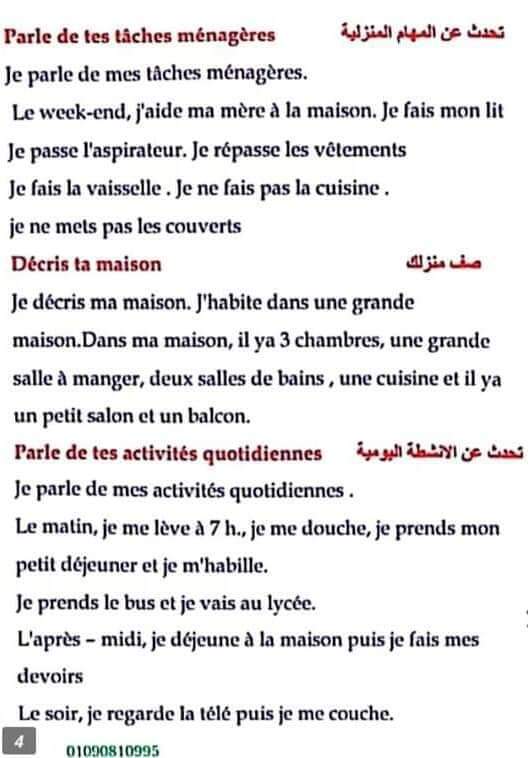 Parle de tes tâches ménagères تحدث عن المهام المنزلية

Je parle de mes tâches ménagères.

Le week-end, j'aide ma mère à la maison. Je fais mon lit

Je passe l'aspirateur. Je répasse les vêtements

Je fais la vaisselle . Je ne fais pas la cuisine .

je ne mets pas les couverts

Décris ta maison صف منزلك

Je décris ma maison. J'habite dans une grande maison.Dans ma maison, il ya 3 chambres, une grande salle à manger, deux salles de bains , une cuisine et il ya un petit salon et un balcon.

Parle de tes activités quotidiennes تحدث عن الانشطة اليومية

Je parle de mes activités quotidiennes .

Le matin, je me lève à 7 h., je me douche, je prends mon petit déjeuner et je m'habille.

Je prends le bus et je vais au lycée.

L'après – midi, je déjeune à la maison puis je fais mes devoirs

Le soir, je regarde la télé puis je me couche.

4

01090810995